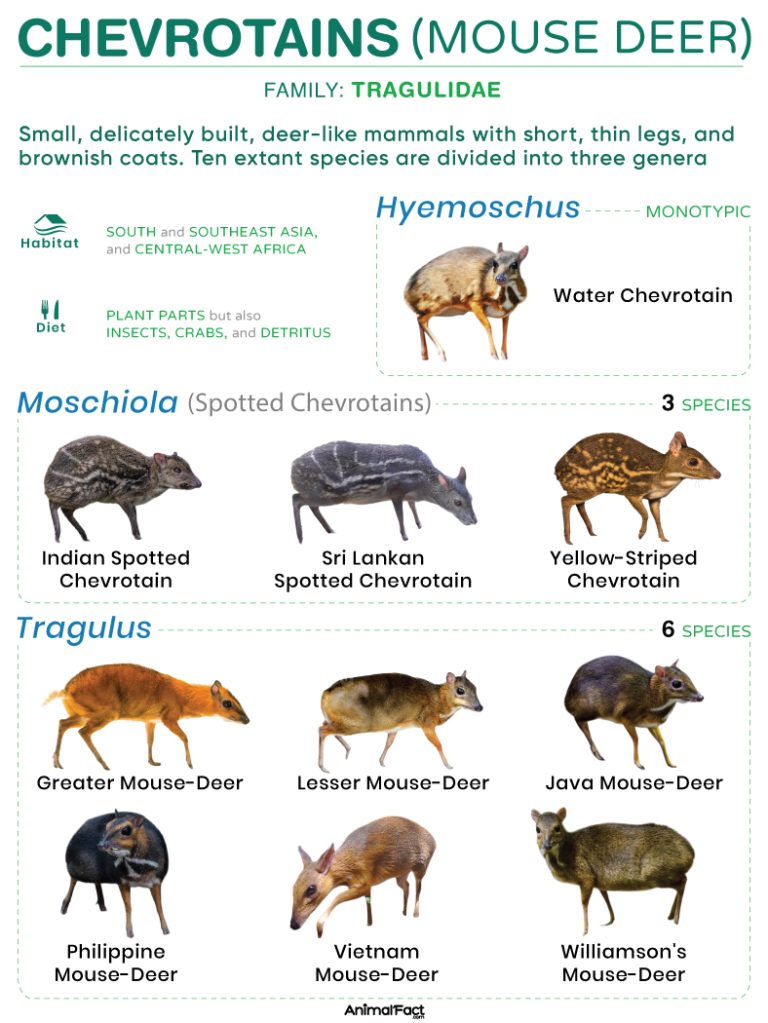 CHEVROTAINS (MOUSE DEER)

FAMILY: TRAGULIDAE

Small, delicately built, deer-like mammals with short, thin legs, and brownish coats. Ten extant species are divided into three genera

Habitat
SOUTH and SOUTHEAST ASIA, and CENTRAL-WEST AFRICA

Diet
PLANT PARTS but also INSECTS, CRABS, and DETRITUS

Hyemoschus MONOTYPIC

Water Chevrotain

Moschiola (Spotted Chevrotains) 3 SPECIES

Indian Spotted Chevrotain

Sri Lankan Spotted Chevrotain

Yellow-Striped Chevrotain

Tragulus 6 SPECIES

Greater Mouse-Deer

Lesser Mouse-Deer

Java Mouse-Deer

Philippine Mouse-Deer

Vietnam Mouse-Deer

Williamson's Mouse-Deer

AnimalFact.com